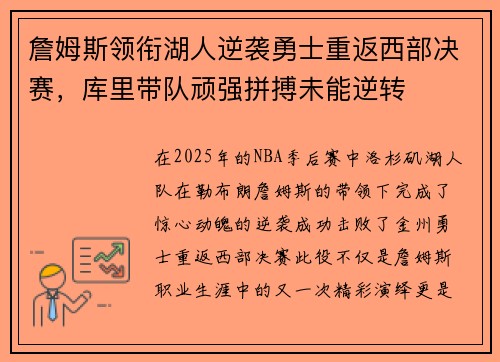 詹姆斯领衔湖人逆袭勇士重返西部决赛，库里带队顽强拼搏未能逆转

在2025年的NBA季后赛中洛杉矶湖人队在勒布朗詹姆斯的带领下完成了惊心动魄的逆袭成功击败了金州勇士重返西部决赛此役不仅是詹姆斯职业生涯中的又一次精彩演绎更是